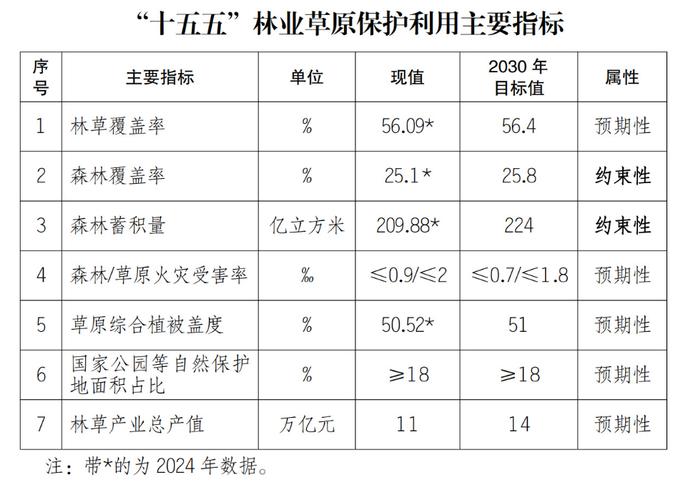 “十五五”林业草原保护利用主要指标

| 序号 | 主要指标 | 单位 | 现值 | 2030 年目标值 | 属性 |
|---|---|---|---|---|---|
| 1 | 林草覆盖率 | % | 56.09* | 56.4 | 预期性 |
| 2 | 森林覆盖率 | % | 25.1* | 25.8 | 约束性 |
| 3 | 森林蓄积量 | 亿立方米 | 209.88* | 224 | 约束性 |
| 4 | 森林/草原火灾受害率 | ‰ | ≤0.9/≤2 | ≤0.7/≤1.8 | 预期性 |
| 5 | 草原综合植被盖度 | % | 50.52* | 51 | 预期性 |
| 6 | 国家公园等自然保护地面积占比 | % | ≥18 | ≥18 | 预期性 |
| 7 | 林草产业总产值 | 万亿元 | 11 | 14 | 预期性 |

注：带*的为 2024 年数据。